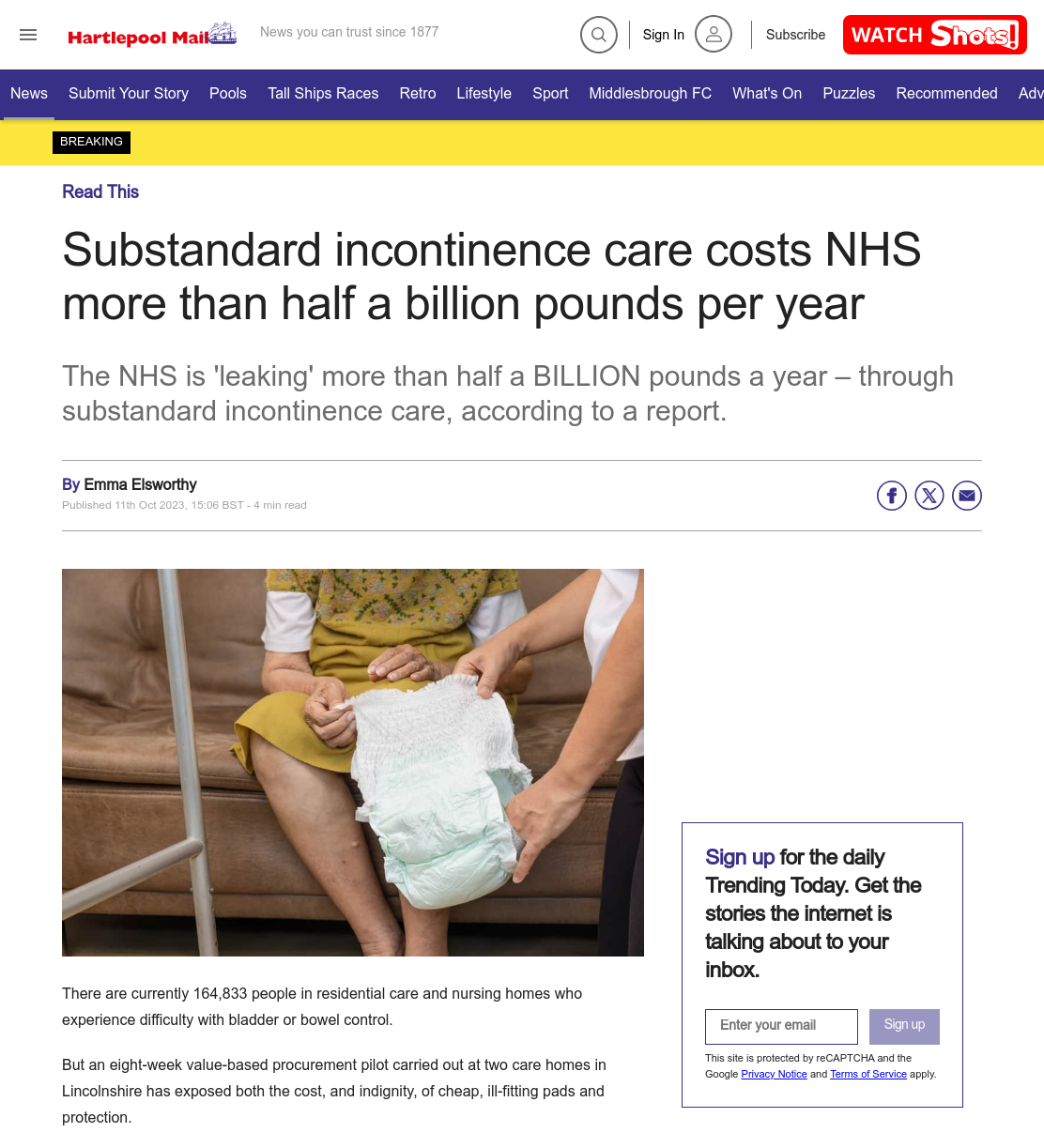 Hartlepool Mail

News you can trust since 1877

Sign In

Subscribe

WATCH Shots!

News Submit Your Story Pools Tall Ships Races Retro Lifestyle Sport Middlesbrough FC What's On Puzzles Recommended Adv

BREAKING

Read This

Substandard incontinence care costs NHS more than half a billion pounds per year

The NHS is 'leaking' more than half a BILLION pounds a year – through substandard incontinence care, according to a report.

By Emma Elsworthy

Published 11th Oct 2023, 15:06 BST - 4 min read

There are currently 164,833 people in residential care and nursing homes who experience difficulty with bladder or bowel control.

But an eight-week value-based procurement pilot carried out at two care homes in Lincolnshire has exposed both the cost, and indignity, of cheap, ill-fitting pads and protection.

Sign up for the daily Trending Today. Get the stories the internet is talking about to your inbox.

Enter your email

Sign up

This site is protected by reCAPTCHA and the Google Privacy Notice and Terms of Service apply.